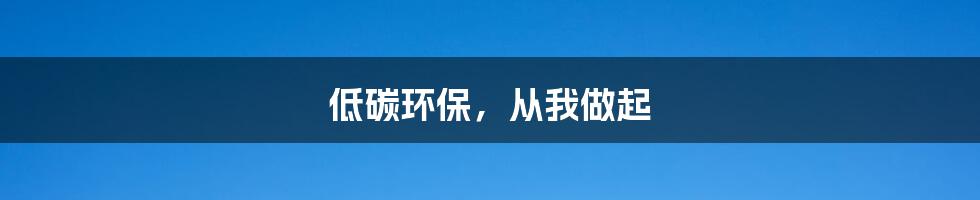 低碳环保，从我做起